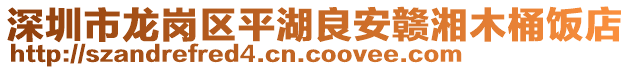 深圳市龙岗区平湖良安赣湘木桶饭店
http://szandrefred4.cn.coovee.com